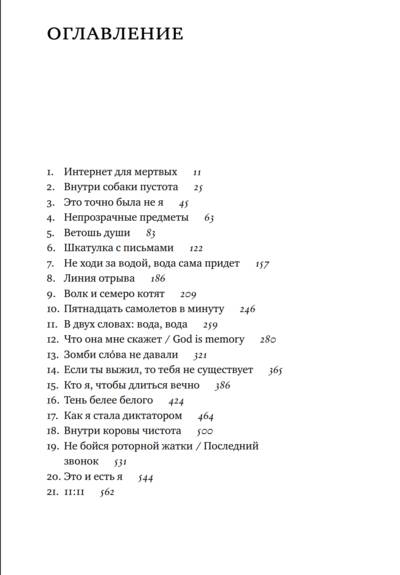 ОГЛАВЛЕНИЕ

1. Интернет для мертвых 11
2. Внутри собаки пустота 25
3. Это точно была не я 45
4. Непрозрачные предметы 63
5. Ветошь души 83
6. Шкатулка с письмами 122
7. Не ходи за водой, вода сама придет 157
8. Линия отрыва 186
9. Волк и семеро котят 209
10. Пятнадцать самолетов в минуту 246
11. В двух словах: вода, вода 259
12. Что она мне скажет / God is memory 280
13. Зомби слóва не давали 321
14. Если ты выжил, то тебя не существует 365
15. Кто я, чтобы длиться вечно 386
16. Тень белее белого 424
17. Как я стала диктатором 464
18. Внутри коровы чистота 500
19. Не бойся роторной жатки / Последний звонок 531
20. Это и есть я 544
21. 11:11 562